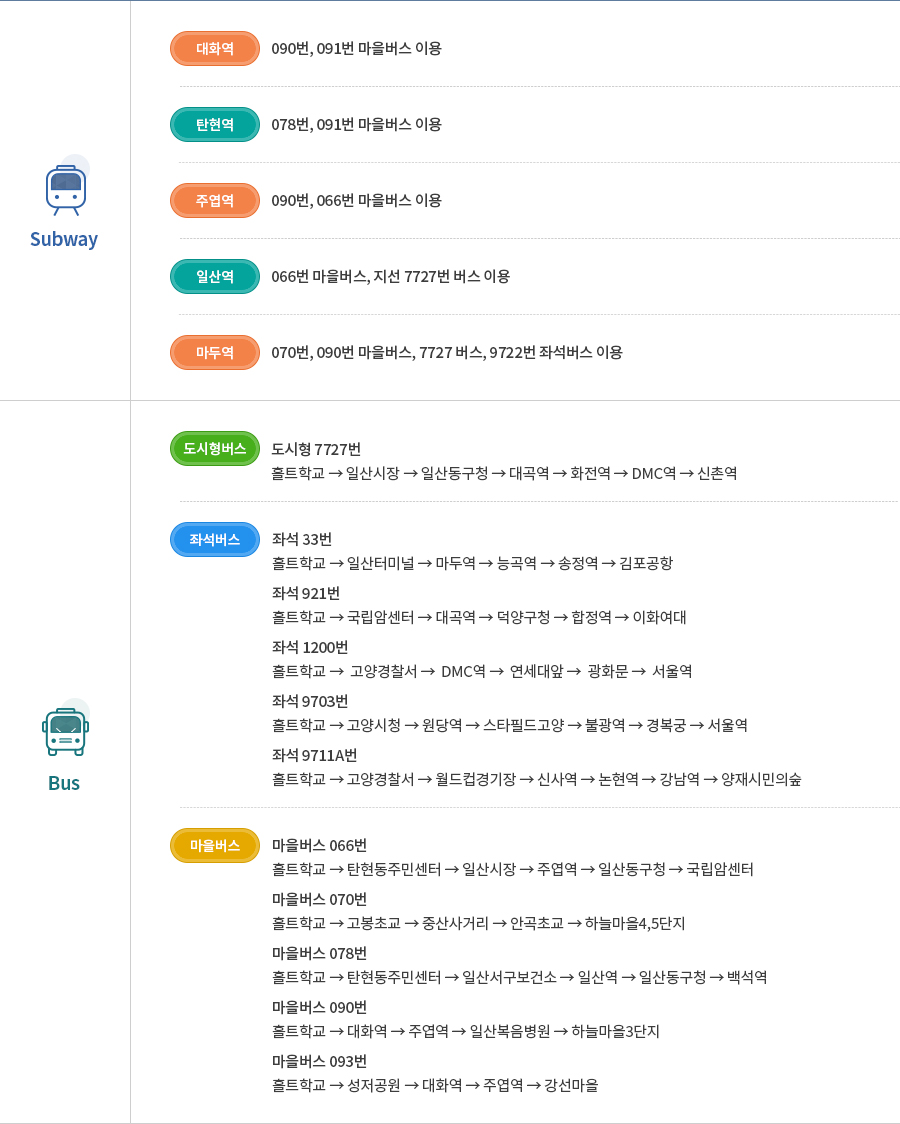 Subway

대화역
090번, 091번 마을버스 이용

탄현역
078번, 091번 마을버스 이용

주엽역
090번, 066번 마을버스 이용

일산역
066번 마을버스, 지선 7727번 버스 이용

마두역
070번, 090번 마을버스, 7727 버스, 9722번 좌석버스 이용

Bus

도시형버스
도시형 7727번
홀트학교 → 일산시장 → 일산동구청 → 대곡역 → 화전역 → DMC역 → 신촌역

좌석버스
좌석 33번
홀트학교 → 일산터미널 → 마두역 → 능곡역 → 송정역 → 김포공항

좌석 921번
홀트학교 → 국립암센터 → 대곡역 → 덕양구청 → 합정역 → 이화여대

좌석 1200번
홀트학교 → 고양경찰서 → DMC역 → 연세대앞 → 광화문 → 서울역

좌석 9703번
홀트학교 → 고양시청 → 원당역 → 스타필드고양 → 불광역 → 경복궁 → 서울역

좌석 9711A번
홀트학교 → 고양경찰서 → 월드컵경기장 → 신사역 → 논현역 → 강남역 → 양재시민의숲

마을버스
마을버스 066번
홀트학교 → 탄현동주민센터 → 일산시장 → 주엽역 → 일산동구청 → 국립암센터

마을버스 070번
홀트학교 → 고봉초교 → 중산사거리 → 안곡초교 → 하늘마을4,5단지

마을버스 078번
홀트학교 → 탄현동주민센터 → 일산서구보건소 → 일산역 → 일산동구청 → 백석역

마을버스 090번
홀트학교 → 대화역 → 주엽역 → 일산복음병원 → 하늘마을3단지

마을버스 093번
홀트학교 → 성저공원 → 대화역 → 주엽역 → 강선마을